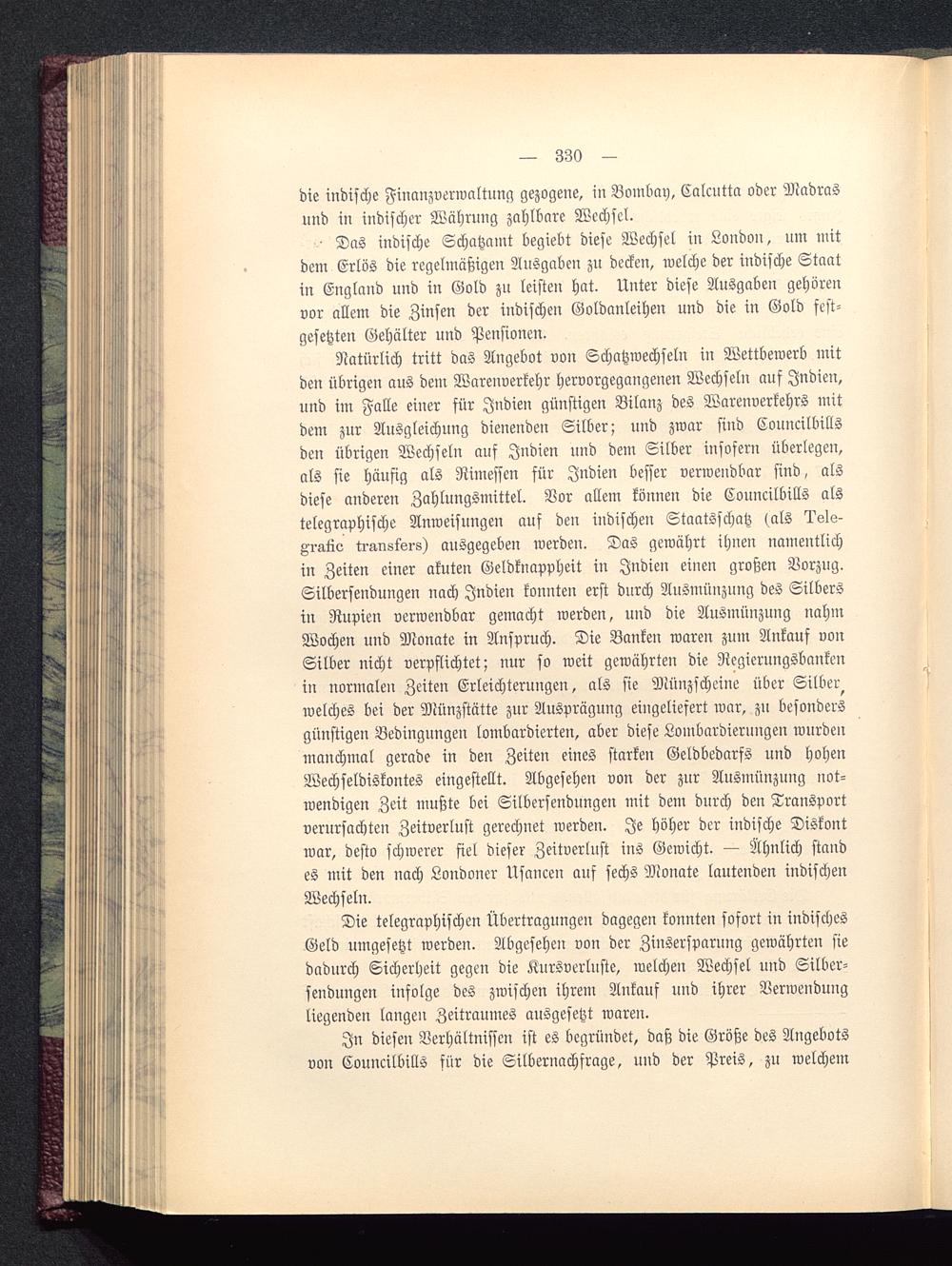 — 330 —

die indische Finanzverwaltung gezogene, in Bombay, Calcutta oder Madras und in indischer Währung zahlbare Wechsel.

Das indische Schatzamt begiebt diese Wechsel in London, um mit dem Erlös die regelmäßigen Ausgaben zu decken, welche der indische Staat in England und in Gold zu leisten hat. Unter diese Ausgaben gehören vor allem die Zinsen der indischen Goldanleihen und die in Gold festgesetzten Gehälter und Pensionen.

Natürlich tritt das Angebot von Schatzwechseln in Wettbewerb mit den übrigen aus dem Warenverkehr hervorgegangenen Wechseln auf Indien, und im Falle einer für Indien günstigen Bilanz des Warenverkehrs mit dem zur Ausgleichung dienenden Silber; und zwar sind Councilbills den übrigen Wechseln auf Indien und dem Silber insofern überlegen, als sie häufig als Rimessen für Indien besser verwendbar sind, als diese anderen Zahlungsmittel. Vor allem können die Councilbills als telegraphische Anweisungen auf den indischen Staatsschatz (als Telegrafic transfers) ausgegeben werden. Das gewährt ihnen namentlich in Zeiten einer akuten Geldknappheit in Indien einen großen Vorzug. Silbersendungen nach Indien konnten erst durch Ausmünzung des Silbers in Rupien verwendbar gemacht werden, und die Ausmünzung nahm Wochen und Monate in Anspruch. Die Banken waren zum Ankauf von Silber nicht verpflichtet; nur so weit gewährten die Regierungsbanken in normalen Zeiten Erleichterungen, als sie Münzscheine über Silber, welches bei der Münzstätte zur Ausprägung eingeliefert war, zu besonders günstigen Bedingungen lombardierten, aber diese Lombardierungen wurden manchmal gerade in den Zeiten eines starken Geldbedarfs und hohen Wechseldiskontes eingestellt. Abgesehen von der zur Ausmünzung notwendigen Zeit mußte bei Silbersendungen mit dem durch den Transport verursachten Zeitverlust gerechnet werden. Je höher der indische Diskont war, desto schwerer fiel dieser Zeitverlust ins Gewicht. — Ähnlich stand es mit den nach Londoner Usancen auf sechs Monate lautenden indischen Wechseln.

Die telegraphischen Übertragungen dagegen konnten sofort in indisches Geld umgesetzt werden. Abgesehen von der Zinsersparung gewährten sie dadurch Sicherheit gegen die Kursverluste, welchen Wechsel und Silbersendungen infolge des zwischen ihrem Ankauf und ihrer Verwendung liegenden langen Zeitraumes ausgesetzt waren.

In diesen Verhältnissen ist es begründet, daß die Größe des Angebots von Councilbills für die Silbernachfrage, und der Preis, zu welchem